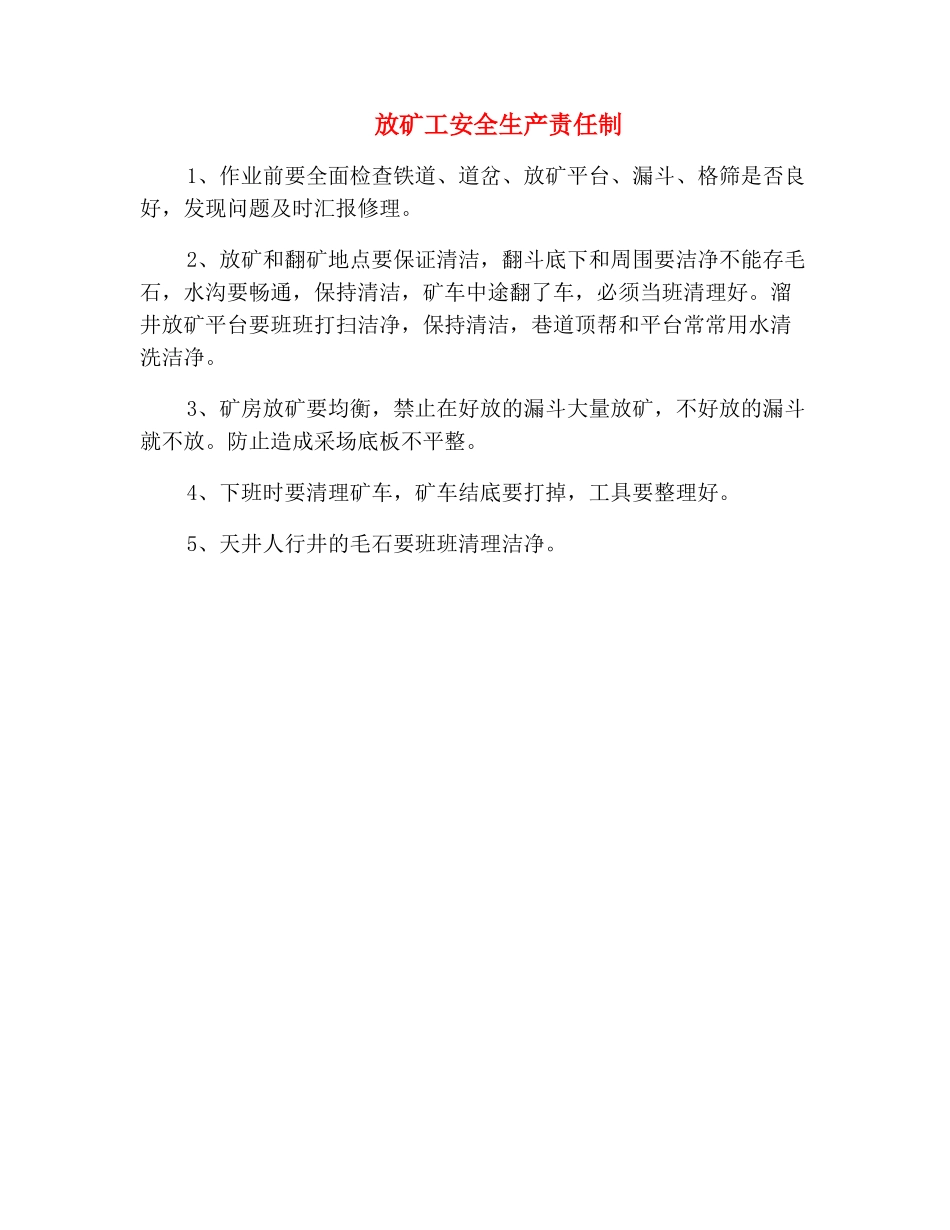 放矿工安全生产责任制

1、作业前要全面检查铁道、道岔、放矿平台、漏斗、格筛是否良好，发现问题及时汇报修理。

2、放矿和翻矿地点要保证清洁，翻斗底下和周围要洁净不能存毛石，水沟要畅通，保持清洁，矿车中途翻了车，必须当班清理好。溜井放矿平台要班班打扫洁净，保持清洁，巷道顶帮和平台常常用水清洗洁净。

3、矿房放矿要均衡，禁止在好放的漏斗大量放矿，不好放的漏斗就不放。防止造成采场底板不平整。

4、下班时要清理矿车，矿车结底要打掉，工具要整理好。

5、天井人行井的毛石要班班清理洁净。